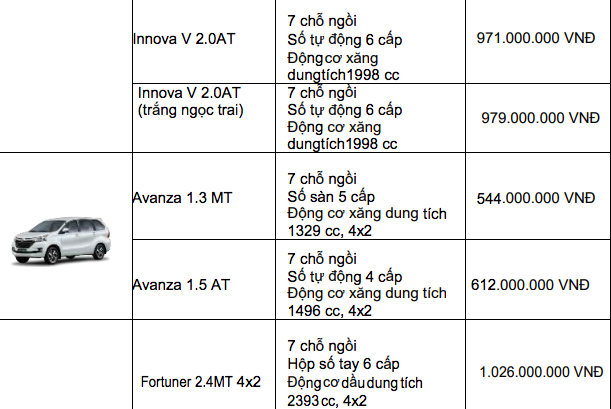 | | | | |
|---|---|---|---|
| | Innova V 2.0AT | 7 chỗ ngồi Số tự động 6 cấp Động cơ xăng dungtích1998 cc | 971.000.000 VNĐ |
| | Innova V 2.0AT (trắng ngọc trai) | 7 chỗ ngồi Số tự động 6 cấp Động cơ xăng dungtích1998 cc | 979.000.000 VNĐ |
| | Avanza 1.3 MT | 7 chỗ ngồi Số sàn 5 cấp Động cơ xăng dung tích 1329 cc, 4x2 | 544.000.000 VNĐ |
| | Avanza 1.5 AT | 7 chỗ ngồi Số tự động 4 cấp Động cơ xăng dung tích 1496 cc, 4x2 | 612.000.000 VNĐ |
| | Fortuner 2.4MT 4x2 | 7 chỗ ngồi Hộp số tay 6 cấp Động cơ dầu dung tích 2393 cc, 4x2 | 1.026.000.000 VNĐ |